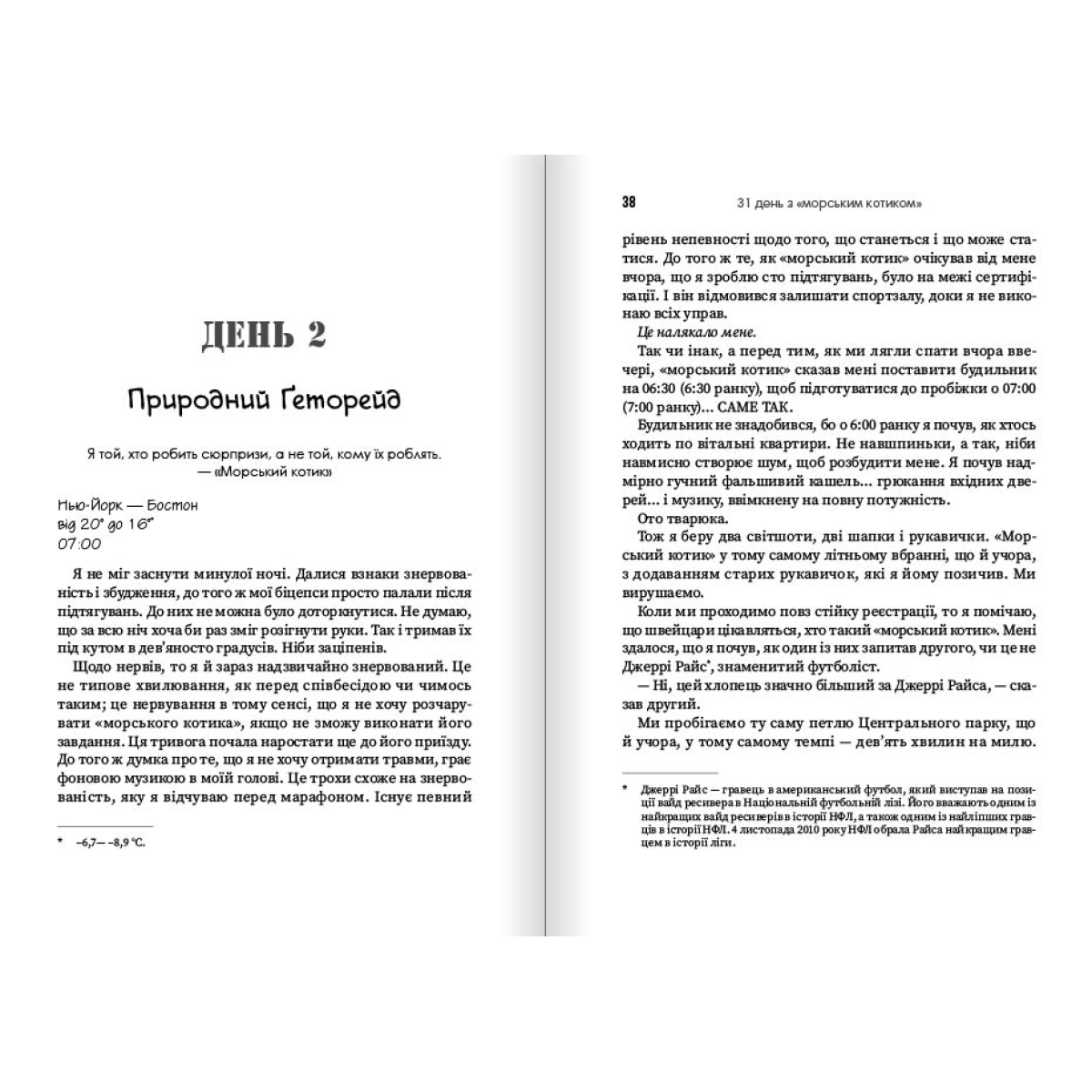 ДЕНЬ 2

Природний Геторейд

Я той, хто робить сюрпризи, а не той, кому їх роблять.
— «Морський котик»

Нью-Йорк — Бостон
від 20° до 16°*
07:00

Я не міг заснути минулої ночі. Далися взнаки знервованість і збудження, до того ж мої біцепси просто палали після підтягувань. До них не можна було доторкнутися. Не думаю, що за всю ніч хоча би раз зміг розігнути руки. Так і тримав їх під кутом в дев'яносто градусів. Ніби заціпенів.

Щодо нервів, то я й зараз надзвичайно знервований. Це не типове хвилювання, як перед співбесідою чи чимось таким; це нервування в тому сенсі, що я не хочу розчарувати «морського котика», якщо не зможу виконати його завдання. Ця тривога почала наростати ще до його приїзду. До того ж думка про те, що я не хочу отримати травми, грає фоновою музикою в моїй голові. Це трохи схоже на знервованість, яку я відчуваю перед марафоном. Існує певний

* –6,7— –8,9 °С.

38 31 день з «морським котиком»

рівень непевності щодо того, що станеться і що може статися. До того ж те, як «морський котик» очікував від мене вчора, що я зроблю сто підтягувань, було на межі сертифікації. І він відмовився залишати спортзалу, доки я не виконаю всіх управ.

Це налякало мене.

Так чи інак, а перед тим, як ми лягли спати вчора ввечері, «морський котик» сказав мені поставити будильник на 06:30 (6:30 ранку), щоб підготуватися до пробіжки о 07:00 (7:00 ранку)... САМЕ ТАК.

Будильник не знадобився, бо о 6:00 ранку я почув, як хтось ходить по вітальні квартири. Не навшпиньки, а так, ніби навмисно створює шум, щоб розбудити мене. Я почув надмірно гучний фальшивий кашель... грюкання вхідних дверей... і музику, ввімкнену на повну потужність.

Ото тварюка.

Тож я беру два світшоти, дві шапки і рукавички. «Морський котик» у тому самому літньому вбранні, що й учора, з додаванням старих рукавичок, які я йому позичив. Ми вирушаємо.

Коли ми проходимо повз стійку реєстрації, то я помічаю, що швейцари цікавляться, хто такий «морський котик». Мені здалося, що я почув, як один із них запитав другого, чи це не Джеррі Райс*, знаменитий футболіст.

— Ні, цей хлопець значно більший за Джеррі Райса, — сказав другий.

Ми пробігаємо ту саму петлю Центрального парку, що й учора, у тому самому темпі — дев'ять хвилин на милю.

* Джеррі Райс — гравець в американський футбол, який виступав на позиції вайд ресивера в Національній футбольній лізі. Його вважають одним із найкращих вайд ресиверів в історії НФЛ, а також одним із найліпших гравців в історії НФЛ. 4 листопада 2010 року НФЛ обрала Райса найкращим гравцем в історії ліги.